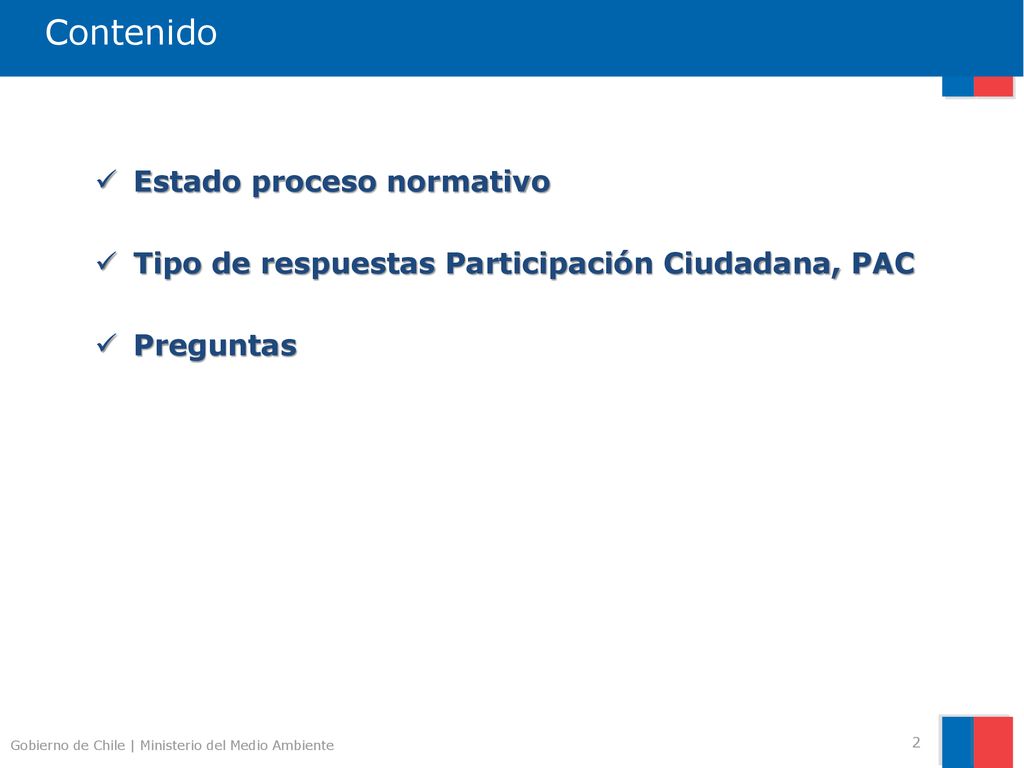 Contenido

✓ Estado proceso normativo

✓ Tipo de respuestas Participación Ciudadana, PAC

✓ Preguntas

Gobierno de Chile | Ministerio del Medio Ambiente

2